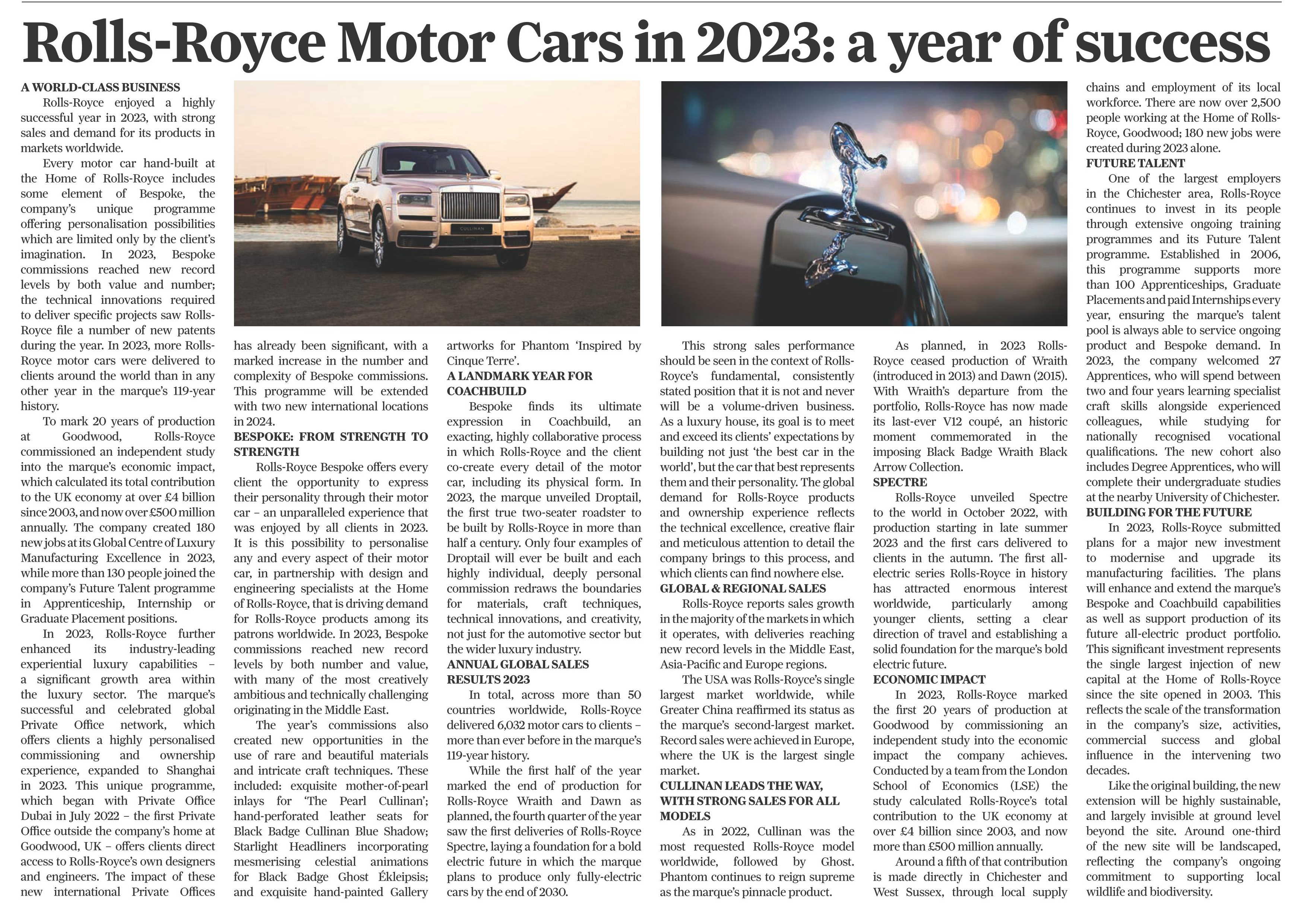 Rolls-Royce Motor Cars in 2023: a year of success

A WORLD-CLASS BUSINESS
Rolls-Royce enjoyed a highly successful year in 2023, with strong sales and demand for its products in markets worldwide.

Every motor car hand-built at the Home of Rolls-Royce includes some element of Bespoke, the company's unique programme offering personalisation possibilities which are limited only by the client's imagination. In 2023, Bespoke commissions reached new record levels by both value and number; the technical innovations required to deliver specific projects saw Rolls-Royce file a number of new patents during the year. In 2023, more Rolls-Royce motor cars were delivered to clients around the world than in any other year in the marque's 119-year history.

To mark 20 years of production at Goodwood, Rolls-Royce commissioned an independent study into the marque's economic impact, which calculated its total contribution to the UK economy at over £4 billion since 2003, and now over £500 million annually. The company created 180 new jobs at its Global Centre of Luxury Manufacturing Excellence in 2023, while more than 130 people joined the company's Future Talent programme in Apprenticeship, Internship or Graduate Placement positions.

In 2023, Rolls-Royce further enhanced its industry-leading experiential luxury capabilities – a significant growth area within the luxury sector. The marque's successful and celebrated global Private Office network, which offers clients a highly personalised commissioning and ownership experience, expanded to Shanghai in 2023. This unique programme, which began with Private Office Dubai in July 2022 – the first Private Office outside the company's home at Goodwood, UK – offers clients direct access to Rolls-Royce's own designers and engineers. The impact of these new international Private Offices has already been significant, with a marked increase in the number and complexity of Bespoke commissions. This programme will be extended with two new international locations in 2024.

BESPOKE: FROM STRENGTH TO STRENGTH
Rolls-Royce Bespoke offers every client the opportunity to express their personality through their motor car – an unparalleled experience that was enjoyed by all clients in 2023. It is this possibility to personalise any and every aspect of their motor car, in partnership with design and engineering specialists at the Home of Rolls-Royce, that is driving demand for Rolls-Royce products among its patrons worldwide. In 2023, Bespoke commissions reached new record levels by both number and value, with many of the most creatively ambitious and technically challenging originating in the Middle East.

The year's commissions also created new opportunities in the use of rare and beautiful materials and intricate craft techniques. These included: exquisite mother-of-pearl inlays for 'The Pearl Cullinan'; hand-perforated leather seats for Black Badge Cullinan Blue Shadow; Starlight Headliners incorporating mesmerising celestial animations for Black Badge Ghost Ékleipsis; and exquisite hand-painted Gallery artworks for Phantom 'Inspired by Cinque Terre'.

A LANDMARK YEAR FOR COACHBUILD
Bespoke finds its ultimate expression in Coachbuild, an exacting, highly collaborative process in which Rolls-Royce and the client co-create every detail of the motor car, including its physical form. In 2023, the marque unveiled Droptail, the first true two-seater roadster to be built by Rolls-Royce in more than half a century. Only four examples of Droptail will ever be built and each highly individual, deeply personal commission redraws the boundaries for materials, craft techniques, technical innovations, and creativity, not just for the automotive sector but the wider luxury industry.

ANNUAL GLOBAL SALES RESULTS 2023
In total, across more than 50 countries worldwide, Rolls-Royce delivered 6,032 motor cars to clients – more than ever before in the marque's 119-year history.

While the first half of the year marked the end of production for Rolls-Royce Wraith and Dawn as planned, the fourth quarter of the year saw the first deliveries of Rolls-Royce Spectre, laying a foundation for a bold electric future in which the marque plans to produce only fully-electric cars by the end of 2030.

This strong sales performance should be seen in the context of Rolls-Royce's fundamental, consistently stated position that it is not and never will be a volume-driven business. As a luxury house, its goal is to meet and exceed its clients' expectations by building not just 'the best car in the world', but the car that best represents them and their personality. The global demand for Rolls-Royce products and ownership experience reflects the technical excellence, creative flair and meticulous attention to detail the company brings to this process, and which clients can find nowhere else.

GLOBAL & REGIONAL SALES
Rolls-Royce reports sales growth in the majority of the markets in which it operates, with deliveries reaching new record levels in the Middle East, Asia-Pacific and Europe regions.

The USA was Rolls-Royce's single largest market worldwide, while Greater China reaffirmed its status as the marque's second-largest market. Record sales were achieved in Europe, where the UK is the largest single market.

CULLINAN LEADS THE WAY, WITH STRONG SALES FOR ALL MODELS
As in 2022, Cullinan was the most requested Rolls-Royce model worldwide, followed by Ghost. Phantom continues to reign supreme as the marque's pinnacle product.

As planned, in 2023 Rolls-Royce ceased production of Wraith (introduced in 2013) and Dawn (2015). With Wraith's departure from the portfolio, Rolls-Royce has now made its last-ever V12 coupé, an historic moment commemorated in the imposing Black Badge Wraith Black Arrow Collection.

SPECTRE
Rolls-Royce unveiled Spectre to the world in October 2022, with production starting in late summer 2023 and the first cars delivered to clients in the autumn. The first all-electric series Rolls-Royce in history has attracted enormous interest worldwide, particularly among younger clients, setting a clear direction of travel and establishing a solid foundation for the marque's bold electric future.

ECONOMIC IMPACT
In 2023, Rolls-Royce marked the first 20 years of production at Goodwood by commissioning an independent study into the economic impact the company achieves. Conducted by a team from the London School of Economics (LSE) the study calculated Rolls-Royce's total contribution to the UK economy at over £4 billion since 2003, and now more than £500 million annually.

Around a fifth of that contribution is made directly in Chichester and West Sussex, through local supply chains and employment of its local workforce. There are now over 2,500 people working at the Home of Rolls-Royce, Goodwood; 180 new jobs were created during 2023 alone.

FUTURE TALENT
One of the largest employers in the Chichester area, Rolls-Royce continues to invest in its people through extensive ongoing training programmes and its Future Talent programme. Established in 2006, this programme supports more than 100 Apprenticeships, Graduate Placements and paid Internships every year, ensuring the marque's talent pool is always able to service ongoing product and Bespoke demand. In 2023, the company welcomed 27 Apprentices, who will spend between two and four years learning specialist craft skills alongside experienced colleagues, while studying for nationally recognised vocational qualifications. The new cohort also includes Degree Apprentices, who will complete their undergraduate studies at the nearby University of Chichester.

BUILDING FOR THE FUTURE
In 2023, Rolls-Royce submitted plans for a major new investment to modernise and upgrade its manufacturing facilities. The plans will enhance and extend the marque's Bespoke and Coachbuild capabilities as well as support production of its future all-electric product portfolio. This significant investment represents the single largest injection of new capital at the Home of Rolls-Royce since the site opened in 2003. This reflects the scale of the transformation in the company's size, activities, commercial success and global influence in the intervening two decades.

Like the original building, the new extension will be highly sustainable, and largely invisible at ground level beyond the site. Around one-third of the new site will be landscaped, reflecting the company's ongoing commitment to supporting local wildlife and biodiversity.